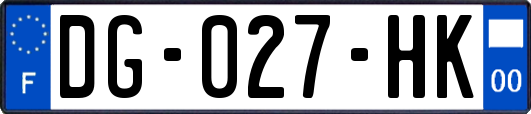 F

DG-027-HK

00